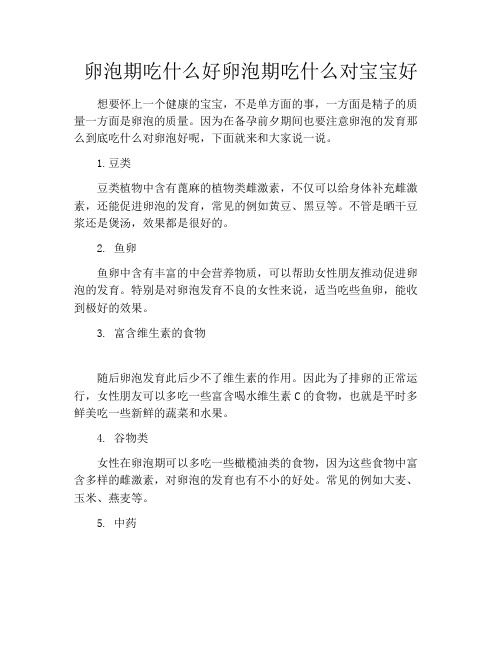 卵泡期吃什么好卵泡期吃什么对宝宝好

想要怀上一个健康的宝宝，不是单方面的事，一方面是精子的质量一方面是卵泡的质量。因为在备孕前夕期间也要注意卵泡的发育那么到底吃什么对卵泡好呢，下面就来和大家说一说。

1. 豆类

豆类植物中含有蓖麻的植物类雌激素，不仅可以给身体补充雌激素，还能促进卵泡的发育，常见的例如黄豆、黑豆等。不管是晒干豆浆还是煲汤，效果都是很好的。

2. 鱼卵

鱼卵中含有丰富的中会营养物质，可以帮助女性朋友推动促进卵泡的发育。特别是对卵泡发育不良的女性来说，适当吃些鱼卵，能收到极好的效果。

3. 富含维生素的食物

随后卵泡发育此后少不了维生素的作用。因此为了排卵的正常运行，女性朋友可以多吃一些富含喝水维生素 C 的食物，也就是平时多鲜美吃一些新鲜的蔬菜和水果。

4. 谷物类

女性在卵泡期可以多吃一些橄榄油类的食物，因为这些食物中富含多样的雌激素，对卵泡的发育也有不小的好处。常见的例如大麦、玉米、燕麦等。

5. 中药